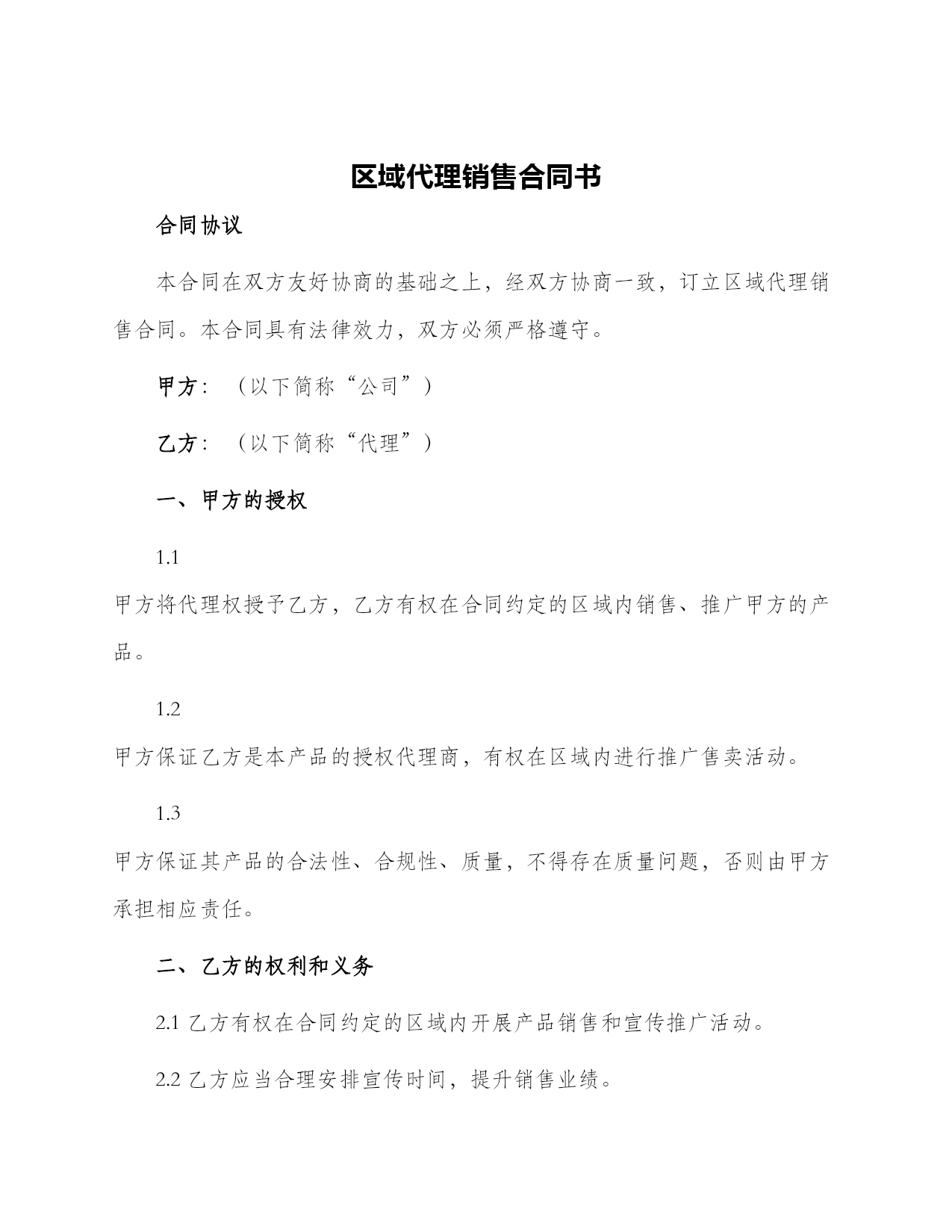 区域代理销售合同书

合同协议

本合同在双方友好协商的基础之上，经双方协商一致，订立区域代理销售合同。本合同具有法律效力，双方必须严格遵守。

甲方：（以下简称“公司”）

乙方：（以下简称“代理”）

一、甲方的授权

1.1

甲方将代理权授予乙方，乙方有权在合同约定的区域内销售、推广甲方的产品。

1.2

甲方保证乙方是本产品的授权代理商，有权在区域内进行推广售卖活动。

1.3

甲方保证其产品的合法性、合规性、质量，不得存在质量问题，否则由甲方承担相应责任。

二、乙方的权利和义务

2.1 乙方有权在合同约定的区域内开展产品销售和宣传推广活动。

2.2 乙方应当合理安排宣传时间，提升销售业绩。